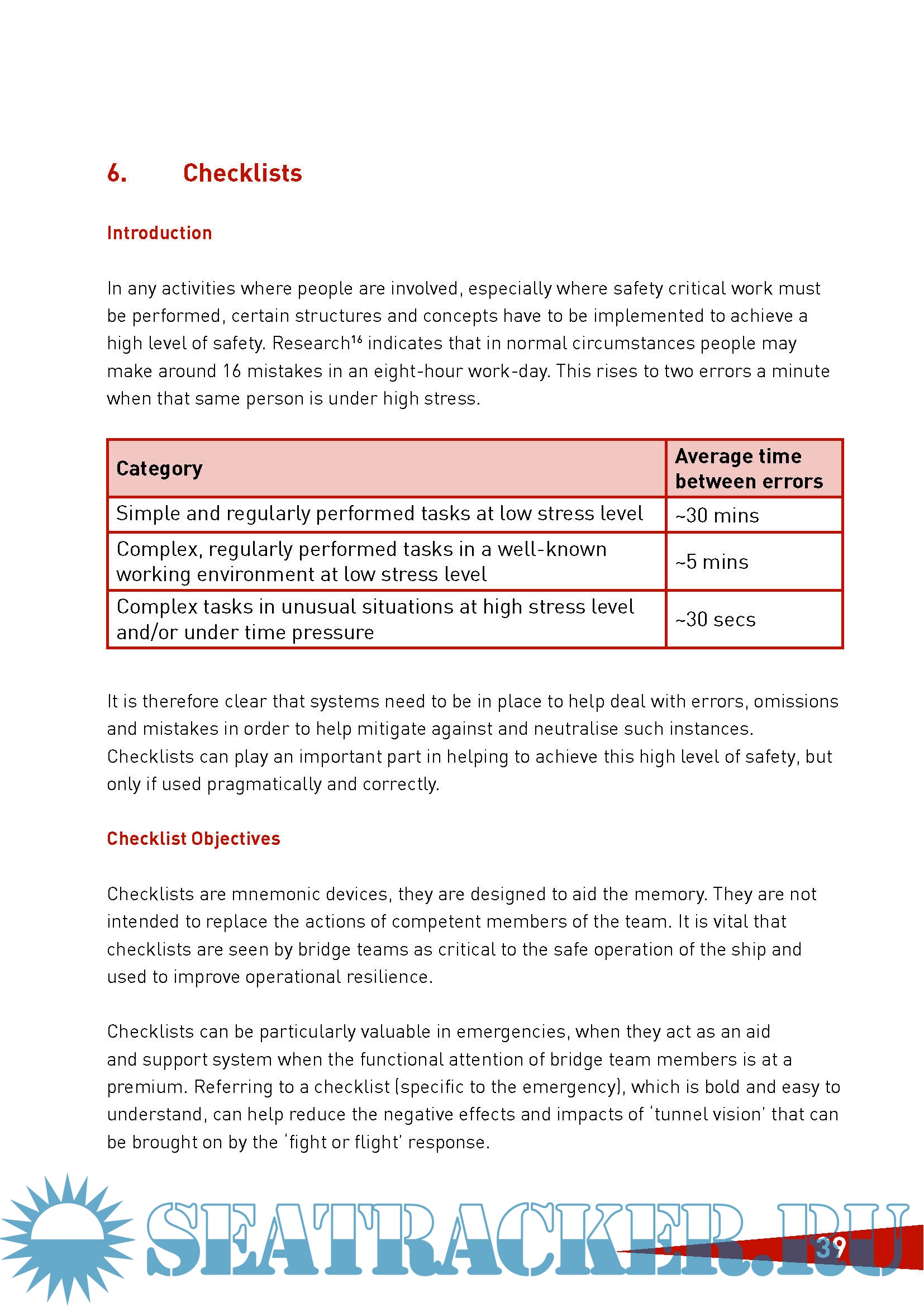 6. Checklists

Introduction

In any activities where people are involved, especially where safety critical work must be performed, certain structures and concepts have to be implemented to achieve a high level of safety. Research$^{16}$ indicates that in normal circumstances people may make around 16 mistakes in an eight-hour work-day. This rises to two errors a minute when that same person is under high stress.

| Category | Average time between errors |
|---|---|
| Simple and regularly performed tasks at low stress level | ~30 mins |
| Complex, regularly performed tasks in a well-known working environment at low stress level | ~5 mins |
| Complex tasks in unusual situations at high stress level and/or under time pressure | ~30 secs |

It is therefore clear that systems need to be in place to help deal with errors, omissions and mistakes in order to help mitigate against and neutralise such instances. Checklists can play an important part in helping to achieve this high level of safety, but only if used pragmatically and correctly.

Checklist Objectives

Checklists are mnemonic devices, they are designed to aid the memory. They are not intended to replace the actions of competent members of the team. It is vital that checklists are seen by bridge teams as critical to the safe operation of the ship and used to improve operational resilience.

Checklists can be particularly valuable in emergencies, when they act as an aid and support system when the functional attention of bridge team members is at a premium. Referring to a checklist (specific to the emergency), which is bold and easy to understand, can help reduce the negative effects and impacts of 'tunnel vision' that can be brought on by the 'fight or flight' response.

SEATRACKER.RU

39